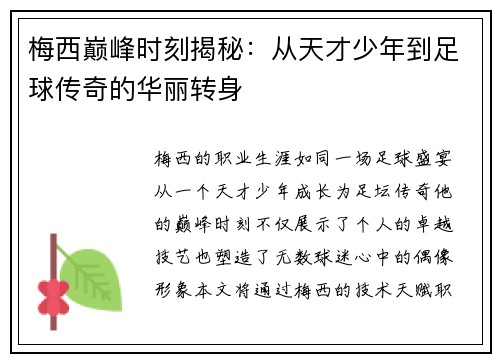 梅西巅峰时刻揭秘：从天才少年到足球传奇的华丽转身

梅西的职业生涯如同一场足球盛宴从一个天才少年成长为足坛传奇他的巅峰时刻不仅展示了个人的卓越技艺也塑造了无数球迷心中的偶像形象本文将通过梅西的技术天赋职